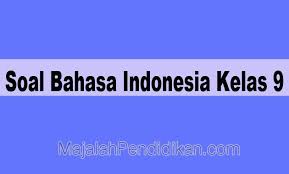 Soal Bahasa Indonesia Kelas 9

MajalahPendidikan.com